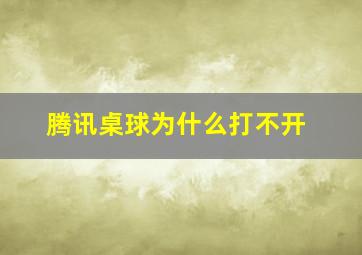 腾讯桌球为什么打不开